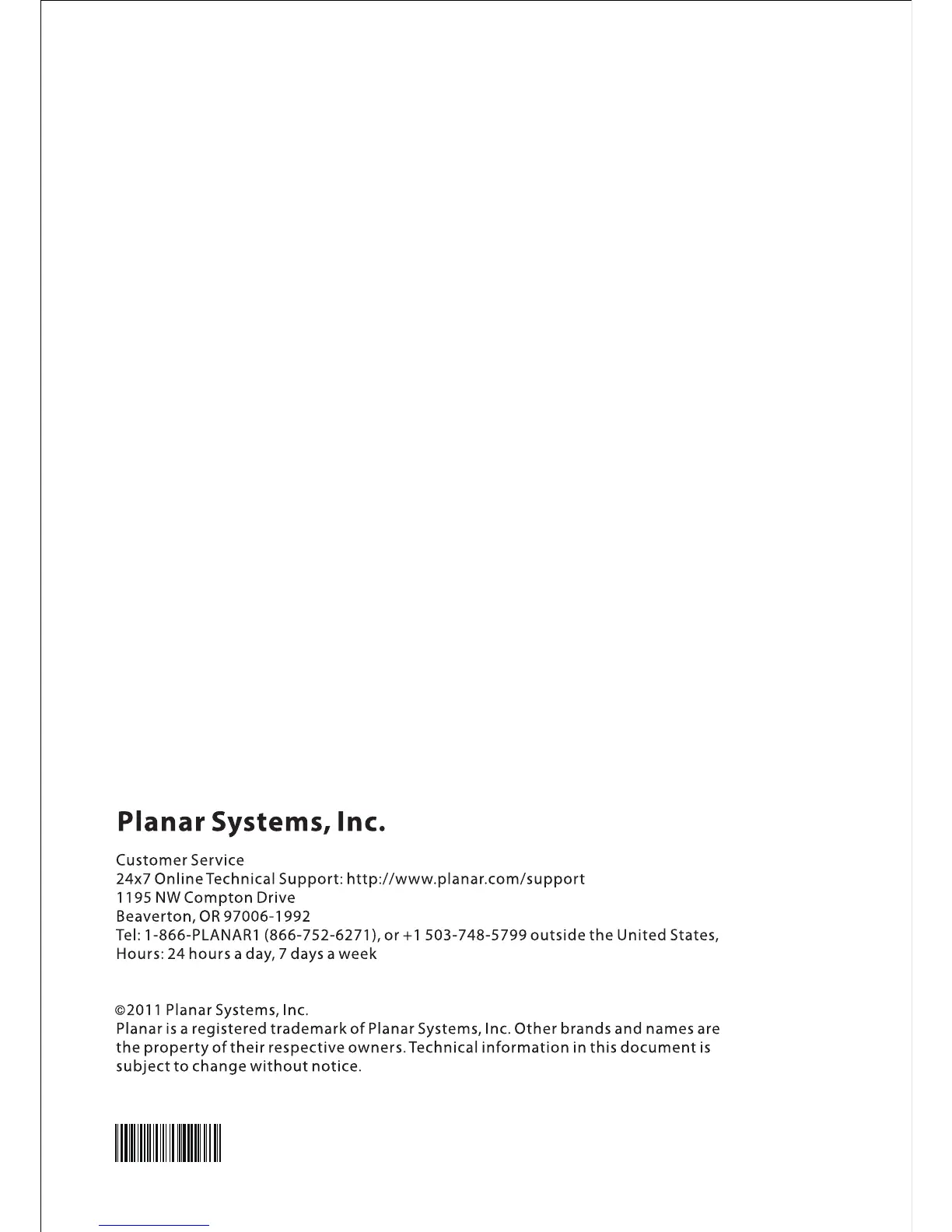 Planar Systems, Inc.

Customer Service
24x7 Online Technical Support: http://www.planar.com/support
1195 NW Compton Drive
Beaverton, OR 97006-1992
Tel: 1-866-PLANAR1 (866-752-6271), or +1 503-748-5799 outside the United States,
Hours: 24 hours a day, 7 days a week

©2011 Planar Systems, Inc.
Planar is a registered trademark of Planar Systems, Inc. Other brands and names are the property of their respective owners. Technical information in this document is subject to change without notice.